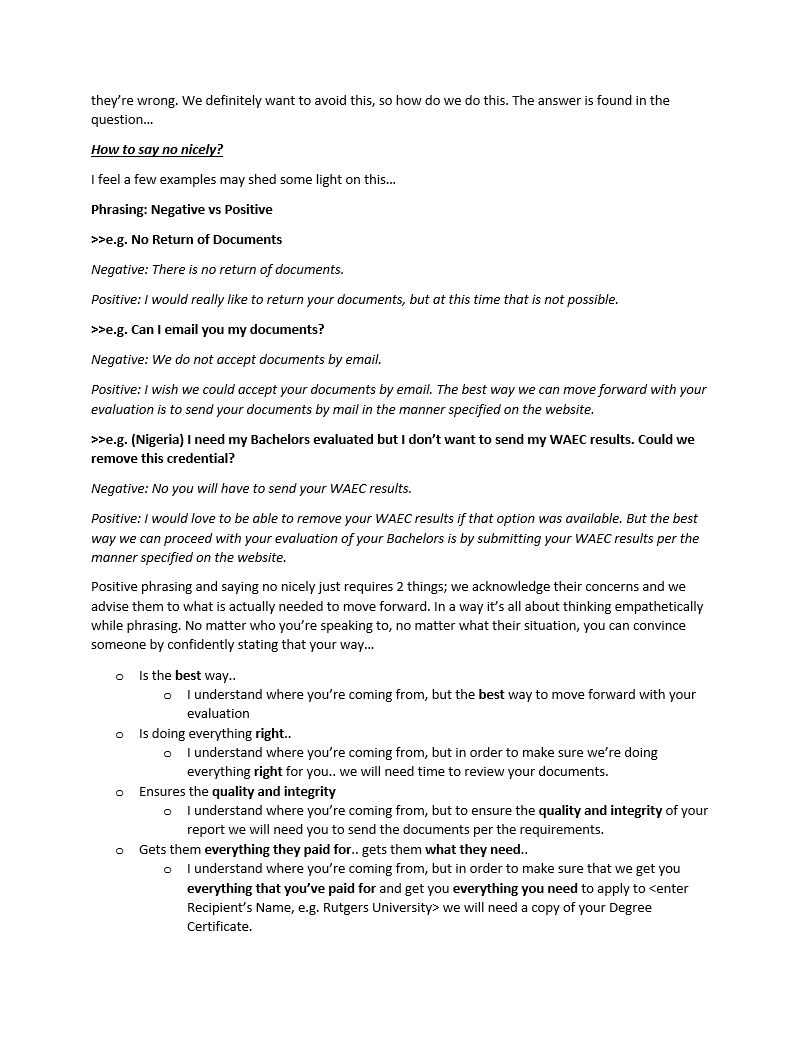 they're wrong. We definitely want to avoid this, so how do we do this. The answer is found in the question…

How to say no nicely?

I feel a few examples may shed some light on this…

Phrasing: Negative vs Positive

>>e.g. No Return of Documents

Negative: There is no return of documents.

Positive: I would really like to return your documents, but at this time that is not possible.

>>e.g. Can I email you my documents?

Negative: We do not accept documents by email.

Positive: I wish we could accept your documents by email. The best way we can move forward with your evaluation is to send your documents by mail in the manner specified on the website.

>>e.g. (Nigeria) I need my Bachelors evaluated but I don't want to send my WAEC results. Could we remove this credential?

Negative: No you will have to send your WAEC results.

Positive: I would love to be able to remove your WAEC results if that option was available. But the best way we can proceed with your evaluation of your Bachelors is by submitting your WAEC results per the manner specified on the website.

Positive phrasing and saying no nicely just requires 2 things; we acknowledge their concerns and we advise them to what is actually needed to move forward. In a way it's all about thinking empathetically while phrasing. No matter who you're speaking to, no matter what their situation, you can convince someone by confidently stating that your way…

o Is the best way..
  o I understand where you're coming from, but the best way to move forward with your evaluation
o Is doing everything right..
  o I understand where you're coming from, but in order to make sure we're doing everything right for you.. we will need time to review your documents.
o Ensures the quality and integrity
  o I understand where you're coming from, but to ensure the quality and integrity of your report we will need you to send the documents per the requirements.
o Gets them everything they paid for.. gets them what they need..
  o I understand where you're coming from, but in order to make sure that we get you everything that you've paid for and get you everything you need to apply to <enter Recipient's Name, e.g. Rutgers University> we will need a copy of your Degree Certificate.